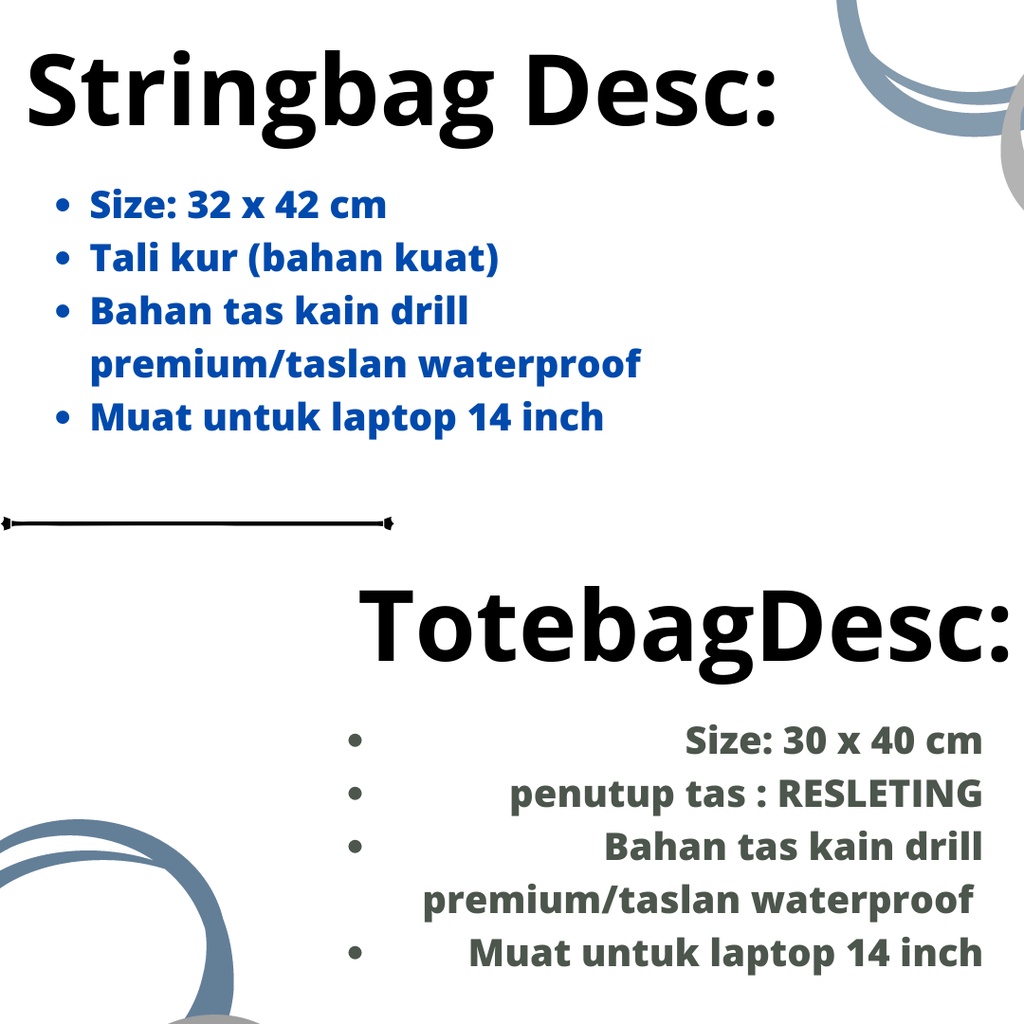 Stringbag Desc:

• Size: 32 x 42 cm
• Tali kur (bahan kuat)
• Bahan tas kain drill premium/taslan waterproof
• Muat untuk laptop 14 inch

TotebagDesc:

• Size: 30 x 40 cm
• penutup tas : RESLETING
• Bahan tas kain drill premium/taslan waterproof
• Muat untuk laptop 14 inch